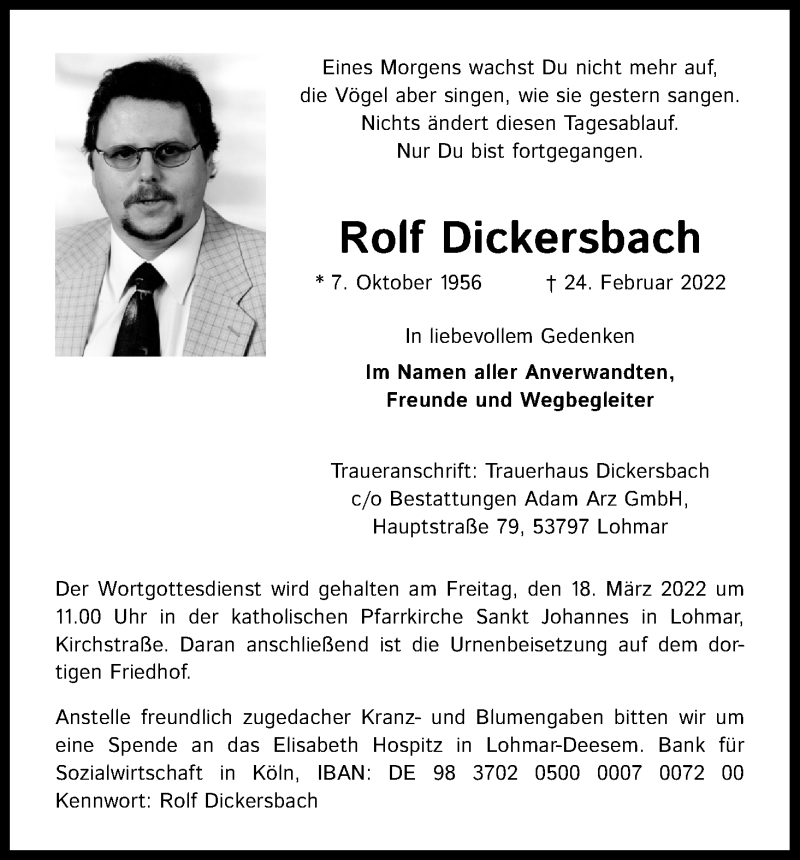 Eines Morgens wachst Du nicht mehr auf,
die Vögel aber singen, wie sie gestern sangen.
Nichts ändert diesen Tagesablauf.
Nur Du bist fortgegangen.

Rolf Dickersbach

* 7. Oktober 1956 † 24. Februar 2022

In liebevollem Gedenken

Im Namen aller Anverwandten,
Freunde und Wegbegleiter

Traueranschrift: Trauerhaus Dickersbach
c/o Bestattungen Adam Arz GmbH,
Hauptstraße 79, 53797 Lohmar

Der Wortgottesdienst wird gehalten am Freitag, den 18. März 2022 um 11.00 Uhr in der katholischen Pfarrkirche Sankt Johannes in Lohmar, Kirchstraße. Daran anschließend ist die Urnenbeisetzung auf dem dortigen Friedhof.

Anstelle freundlich zugedacher Kranz- und Blumengaben bitten wir um eine Spende an das Elisabeth Hospitz in Lohmar-Deesem. Bank für Sozialwirtschaft in Köln, IBAN: DE 98 3702 0500 0007 0072 00
Kennwort: Rolf Dickersbach